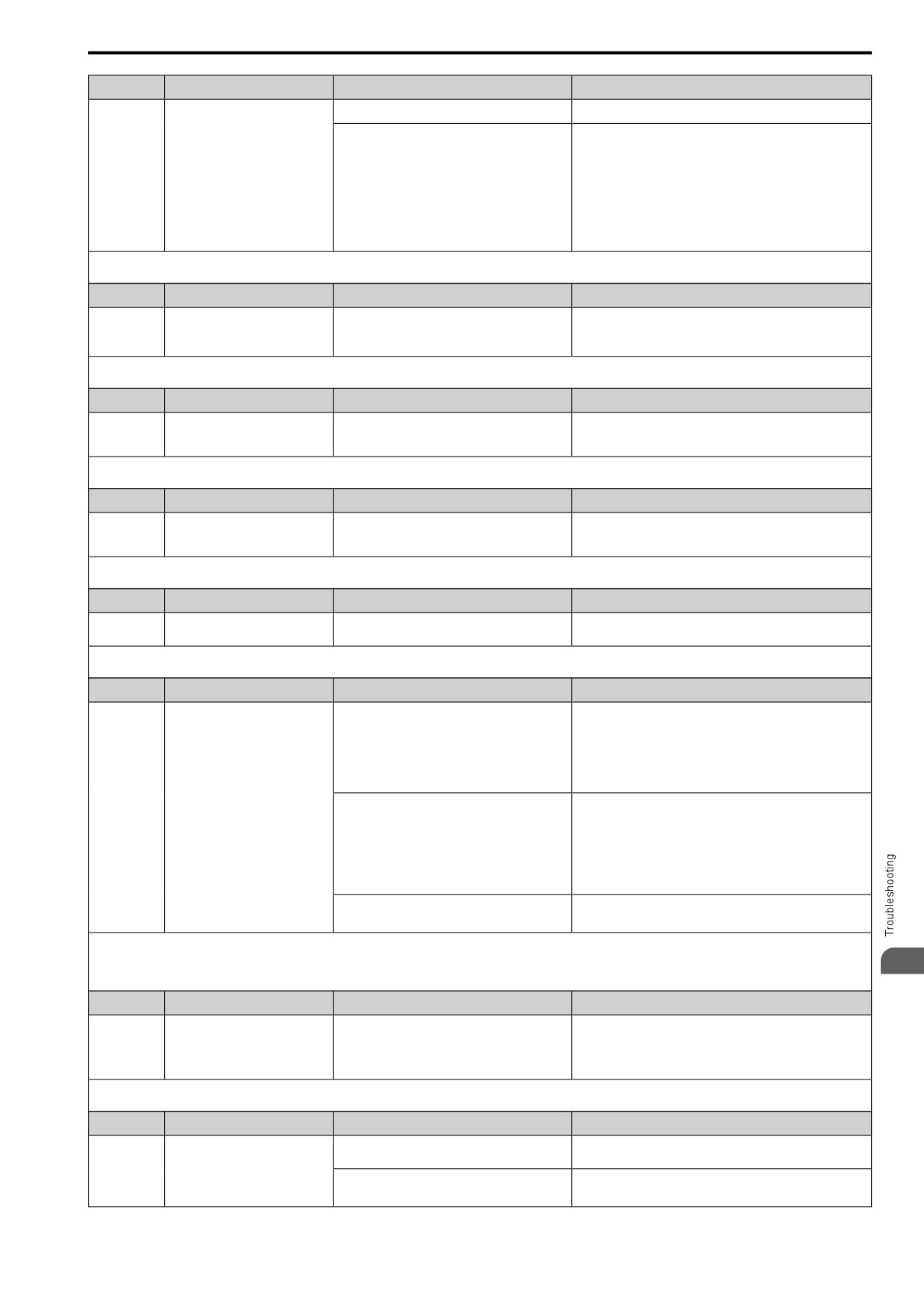 Troubleshooting